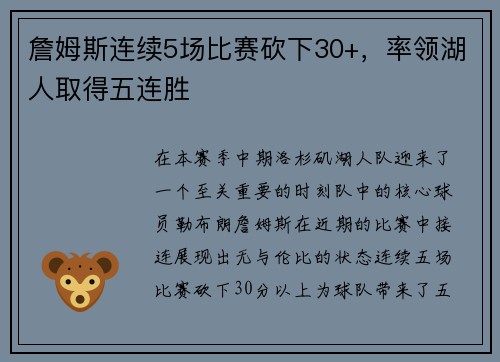 詹姆斯连续5场比赛砍下30+，率领湖人取得五连胜

在本赛季中期洛杉矶湖人队迎来了一个至关重要的时刻队中的核心球员勒布朗詹姆斯在近期的比赛中接连展现出无与伦比的状态连续五场比赛砍下30分以上为球队带来了五